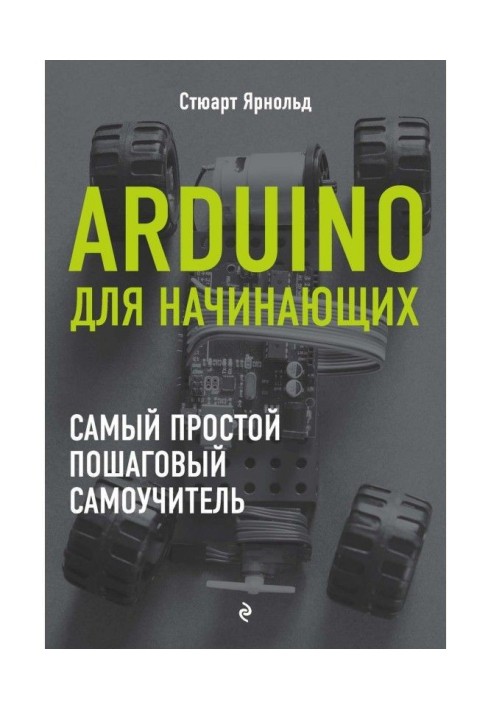 Стюарт Ярнольд

ARDUINO
ДЛЯ НАЧИНАЮЩИХ

САМЫЙ ПРОСТОЙ ПОШАГОВЫЙ САМОУЧИТЕЛЬ